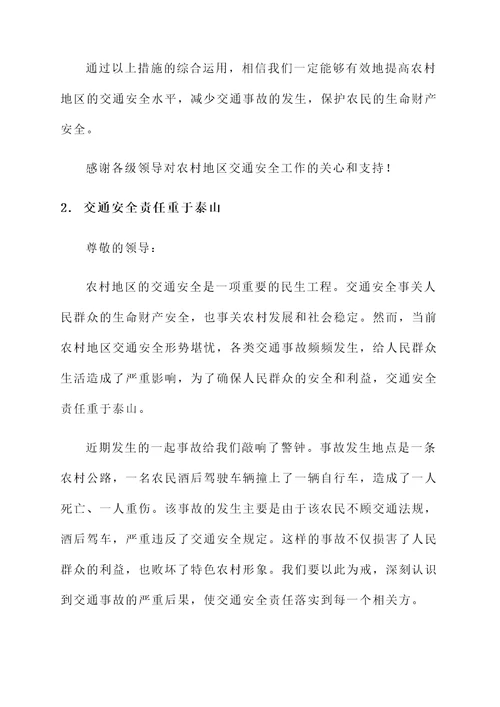 通过以上措施的综合运用，相信我们一定能够有效地提高农村地区的交通安全水平，减少交通事故的发生，保护农民的生命财产安全。

感谢各级领导对农村地区交通安全工作的关心和支持！

2. 交通安全责任重于泰山

尊敬的领导：

农村地区的交通安全是一项重要的民生工程。交通安全事关人民群众的生命财产安全，也事关农村发展和社会稳定。然而，当前农村地区交通安全形势堪忧，各类交通事故频频发生，给人民群众生活造成了严重影响，为了确保人民群众的安全和利益，交通安全责任重于泰山。

近期发生的一起事故给我们敲响了警钟。事故发生地点是一条农村公路，一名农民酒后驾驶车辆撞上了一辆自行车，造成了一人死亡、一人重伤。该事故的发生主要是由于该农民不顾交通法规，酒后驾车，严重违反了交通安全规定。这样的事故不仅损害了人民群众的利益，也败坏了特色农村形象。我们要以此为戒，深刻认识到交通事故的严重后果，使交通安全责任落实到每一个相关方。